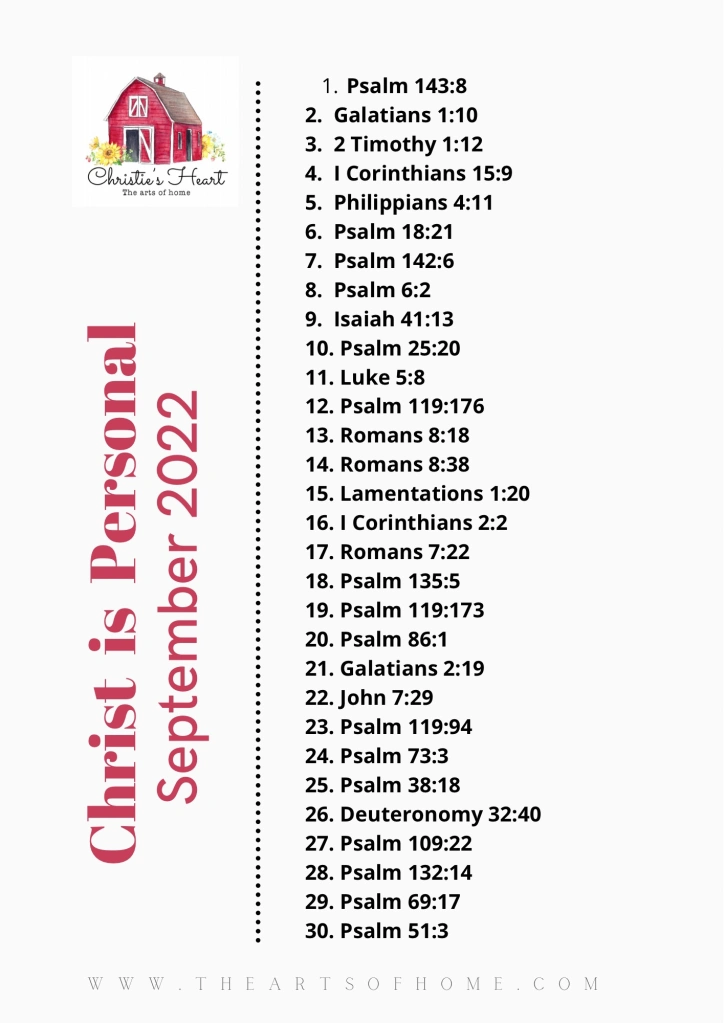 Christie's Heart
The arts of home

Christ is Personal
September 2022

1. Psalm 143:8
2. Galatians 1:10
3. 2 Timothy 1:12
4. I Corinthians 15:9
5. Philippians 4:11
6. Psalm 18:21
7. Psalm 142:6
8. Psalm 6:2
9. Isaiah 41:13
10. Psalm 25:20
11. Luke 5:8
12. Psalm 119:176
13. Romans 8:18
14. Romans 8:38
15. Lamentations 1:20
16. I Corinthians 2:2
17. Romans 7:22
18. Psalm 135:5
19. Psalm 119:173
20. Psalm 86:1
21. Galatians 2:19
22. John 7:29
23. Psalm 119:94
24. Psalm 73:3
25. Psalm 38:18
26. Deuteronomy 32:40
27. Psalm 109:22
28. Psalm 132:14
29. Psalm 69:17
30. Psalm 51:3

WWW.THEARTSOFHOME.COM